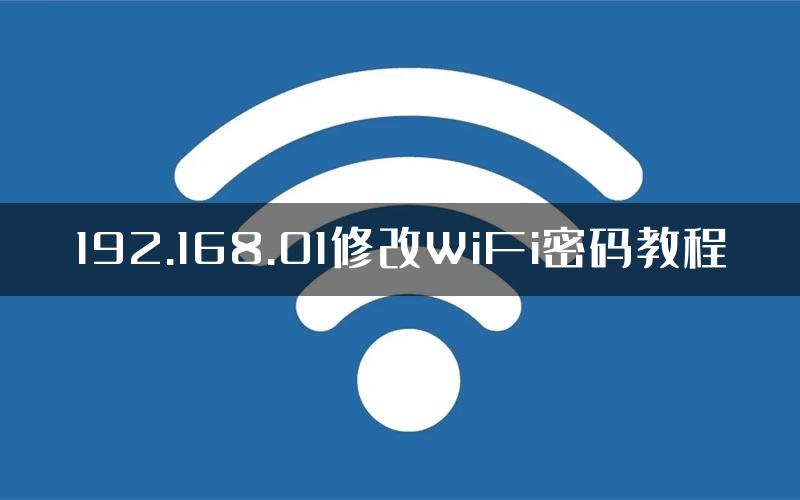 192.168.01修改WiFi密码教程